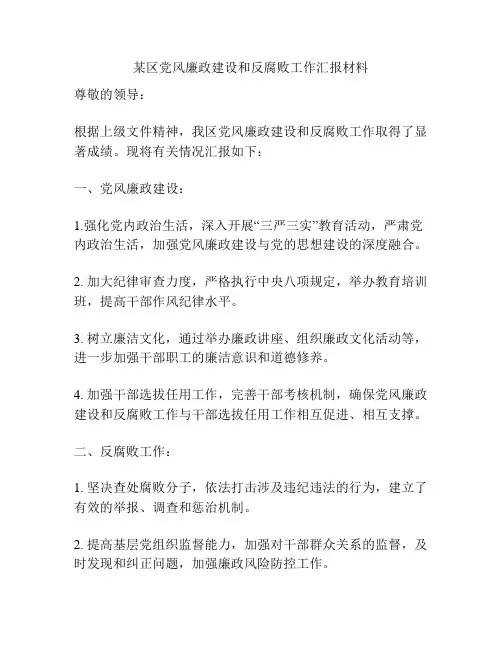 某区党风廉政建设和反腐败工作汇报材料

尊敬的领导：

根据上级文件精神，我区党风廉政建设和反腐败工作取得了显著成绩。现将有关情况汇报如下：

一、党风廉政建设：

1.强化党内政治生活，深入开展“三严三实”教育活动，严肃党内政治生活，加强党风廉政建设与党的思想建设的深度融合。

2. 加大纪律审查力度，严格执行中央八项规定，举办教育培训班，提高干部作风纪律水平。

3. 树立廉洁文化，通过举办廉政讲座、组织廉政文化活动等，进一步加强干部职工的廉洁意识和道德修养。

4. 加强干部选拔任用工作，完善干部考核机制，确保党风廉政建设和反腐败工作与干部选拔任用工作相互促进、相互支撑。

二、反腐败工作：

1. 坚决查处腐败分子，依法打击涉及违纪违法的行为，建立了有效的举报、调查和惩治机制。

2. 提高基层党组织监督能力，加强对干部群众关系的监督，及时发现和纠正问题，加强廉政风险防控工作。